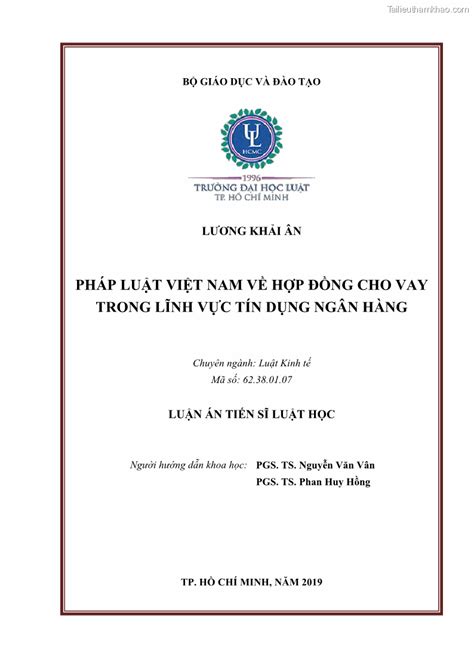 Tailieuthamkhao.com

BỘ GIÁO DỤC VÀ ĐÀO TẠO

UL
HCMC

1996
TRƯỜNG ĐẠI HỌC LUẬT
TP. HỒ CHÍ MINH

LƯƠNG KHẢI ÂN

PHÁP LUẬT VIỆT NAM VỀ HỢP ĐỒNG CHO VAY TRONG LĨNH VỰC TÍN DỤNG NGÂN HÀNG

Chuyên ngành: Luật Kinh tế
Mã số: 62.38.01.07

LUẬN ÁN TIẾN SĨ LUẬT HỌC

Người hướng dẫn khoa học: PGS. TS. Nguyễn Văn Vân
PGS. TS. Phan Huy Hồng

TP. HỒ CHÍ MINH, NĂM 2019